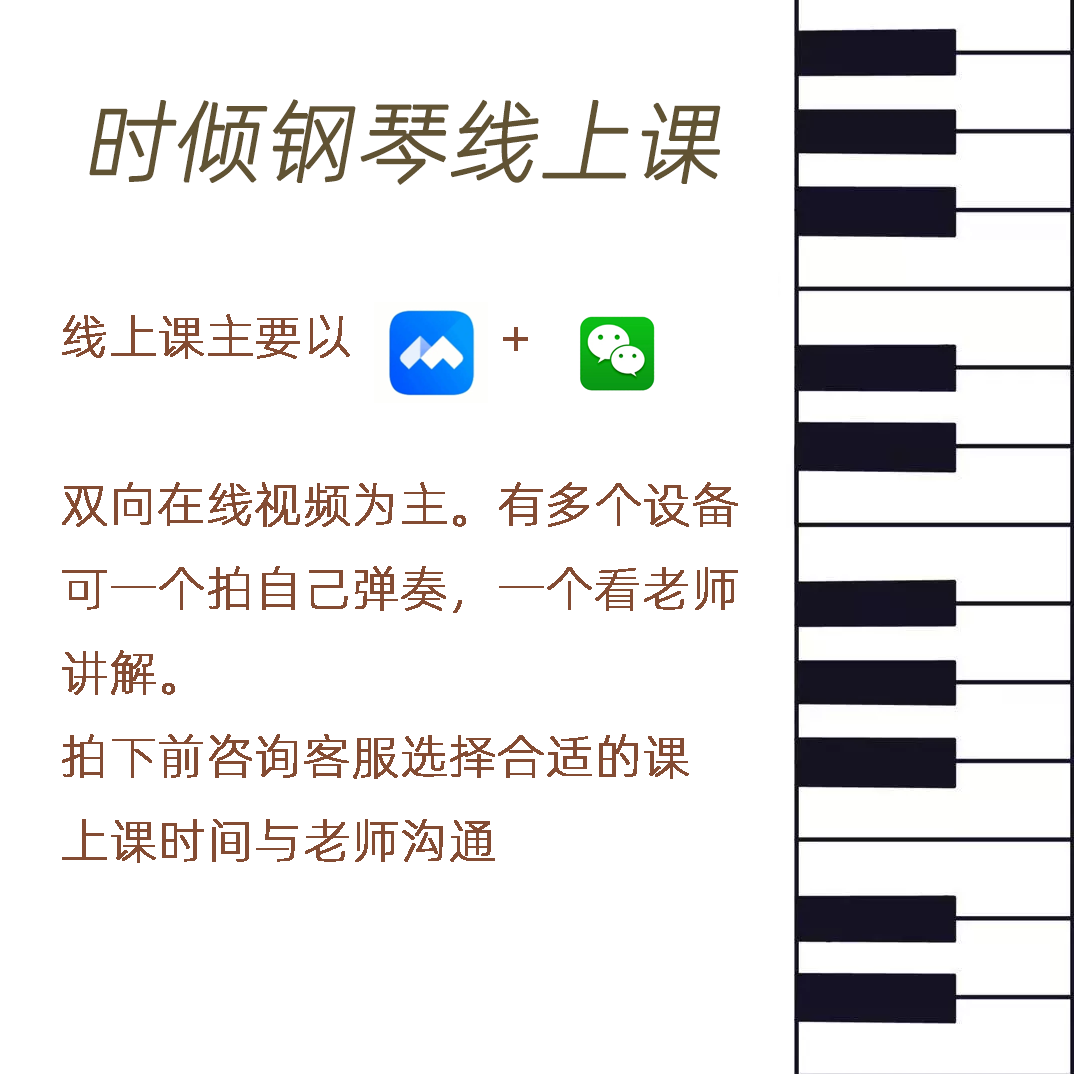 时倾钢琴线上课

线上课主要以 +

双向在线视频为主。有多个设备可一个拍自己弹奏，一个看老师讲解。
拍下前咨询客服选择合适的课
上课时间与老师沟通